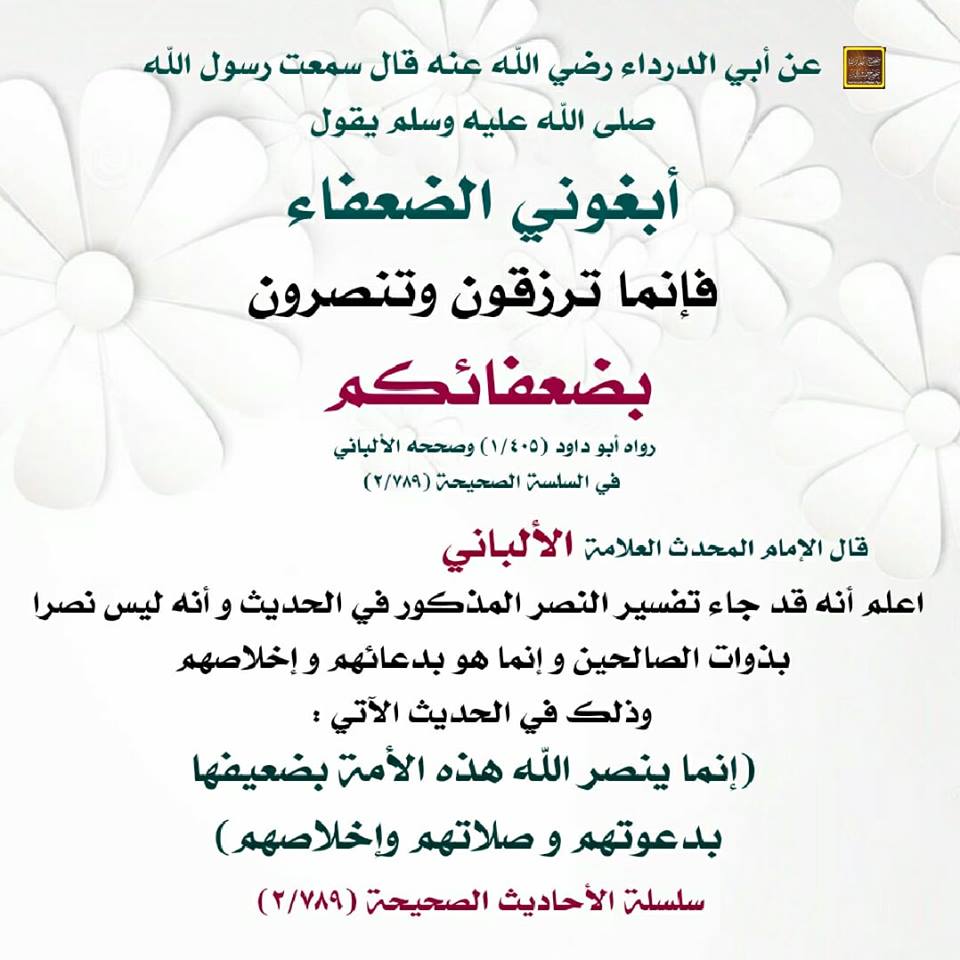 عن أبي الدرداء رضي الله عنه قال سمعت رسول الله صلى الله عليه وسلم يقول

أبغوني الضعفاء

فإنما ترزقون وتنصرون

بضعفائكم

رواه أبو داود (١/٤٠٥) وصححه الألباني في السلسة الصحيحة (٢/٧٨٩)

قال الإمام المحدث العلامة الألباني

اعلم أنه قد جاء تفسير النصر المذكور في الحديث و أنه ليس نصرا بذوات الصالحين و إنما هو بدعائهم و إخلاصهم وذلك في الحديث الآتي :

(إنما ينصر الله هذه الأمة بضعيفها بدعوتهم و صلاتهم وإخلاصهم)

سلسلة الأحاديث الصحيحة (٢/٧٨٩)